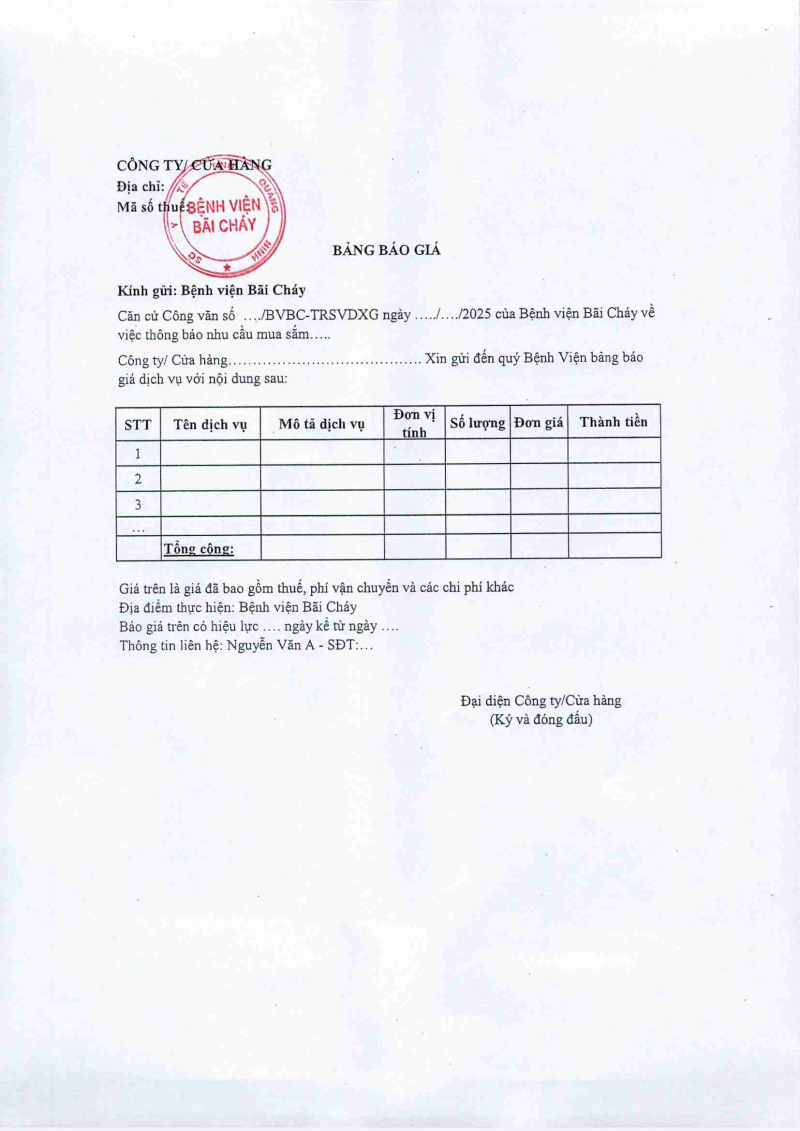 CÔNG TY/ CỬA HÀNG
Địa chỉ:
Mã số thuế:

BỆNH VIỆN BÃI CHÁY

BẢNG BÁO GIÁ

Kính gửi: Bệnh viện Bãi Cháy

Căn cứ Công văn số …./BVBC-TRSVDXG ngày …../…./2025 của Bệnh viện Bãi Cháy về việc thông báo nhu cầu mua sắm…..

Công ty/ Cửa hàng………………………………… Xin gửi đến quý Bệnh Viện bảng báo giá dịch vụ với nội dung sau:

| STT | Tên dịch vụ | Mô tả dịch vụ | Đơn vị tính | Số lượng | Đơn giá | Thành tiền |
|---|---|---|---|---|---|---|
| 1 | | | | | | |
| 2 | | | | | | |
| 3 | | | | | | |
| … | | | | | | |
| | Tổng cộng: | | | | | |

Giá trên là giá đã bao gồm thuế, phí vận chuyển và các chi phí khác
Địa điểm thực hiện: Bệnh viện Bãi Cháy
Báo giá trên có hiệu lực …. ngày kể từ ngày ….
Thông tin liên hệ: Nguyễn Văn A - SĐT:…

Đại diện Công ty/Cửa hàng
(Ký và đóng dấu)